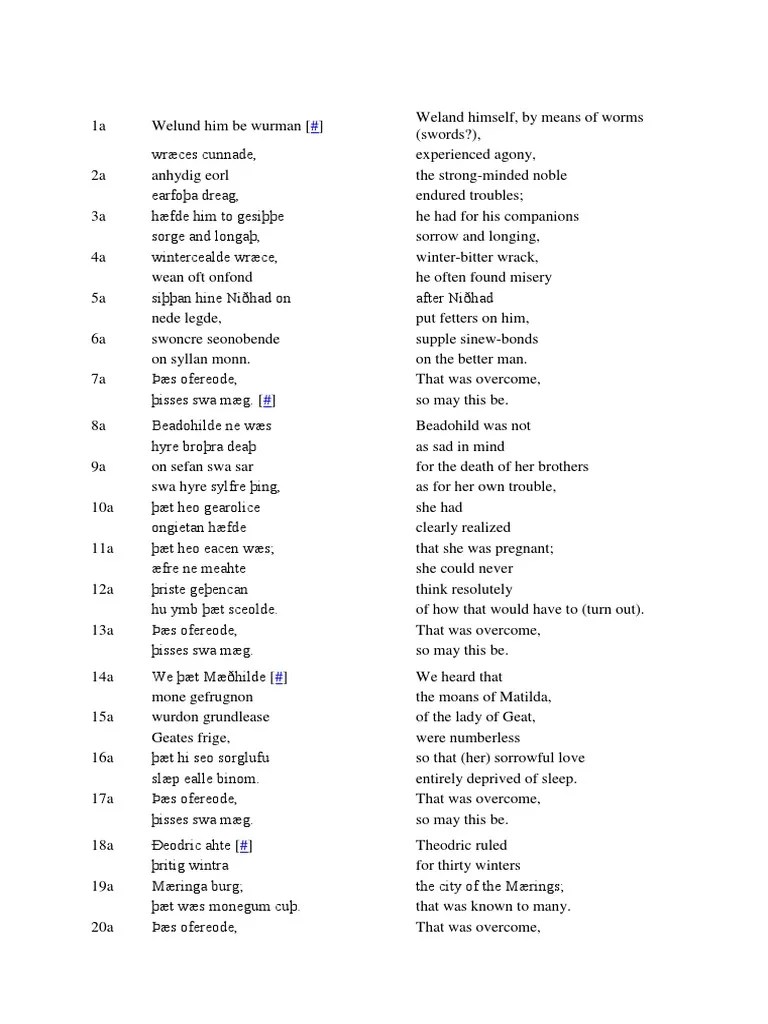 | | | |
|---|---|---|
| 1a | Welund him be wurman [#] | Weland himself, by means of worms (swords?), |
| | wræces cunnade, | experienced agony, |
| 2a | anhydig eorl | the strong-minded noble |
| | earfoþa dreag, | endured troubles; |
| 3a | hæfde him to gesiþþe | he had for his companions |
| | sorge and longaþ, | sorrow and longing, |
| 4a | wintercealde wræce, | winter-bitter wrack, |
| | wean oft onfond | he often found misery |
| 5a | siþþan hine Niðhad on | after Niðhad |
| | nede legde, | put fetters on him, |
| 6a | swoncre seonobende | supple sinew-bonds |
| | on syllan monn. | on the better man. |
| 7a | Þæs ofereode, | That was overcome, |
| | þisses swa mæg. [#] | so may this be. |
| 8a | Beadohilde ne wæs | Beadohild was not |
| | hyre broþra deaþ | as sad in mind |
| 9a | on sefan swa sar | for the death of her brothers |
| | swa hyre sylfre þing, | as for her own trouble, |
| 10a | þæt heo gearolice | she had |
| | ongietan hæfde | clearly realized |
| 11a | þæt heo eacen wæs; | that she was pregnant; |
| | æfre ne meahte | she could never |
| 12a | þriste geþencan | think resolutely |
| | hu ymb þæt sceolde. | of how that would have to (turn out). |
| 13a | Þæs ofereode, | That was overcome, |
| | þisses swa mæg. | so may this be. |
| 14a | We þæt Mæðhilde [#] | We heard that |
| | mone gefrugnon | the moans of Matilda, |
| 15a | wurdon grundlease | of the lady of Geat, |
| | Geates frige, | were numberless |
| 16a | þæt hi seo sorglufu | so that (her) sorrowful love |
| | slæp ealle binom. | entirely deprived of sleep. |
| 17a | Þæs ofereode, | That was overcome, |
| | þisses swa mæg. | so may this be. |
| 18a | Ðeodric ahte [#] | Theodric ruled |
| | þritig wintra | for thirty winters |
| 19a | Mæringa burg; | the city of the Mærings; |
| | þæt wæs monegum cuþ. | that was known to many. |
| 20a | Þæs ofereode, | That was overcome, |